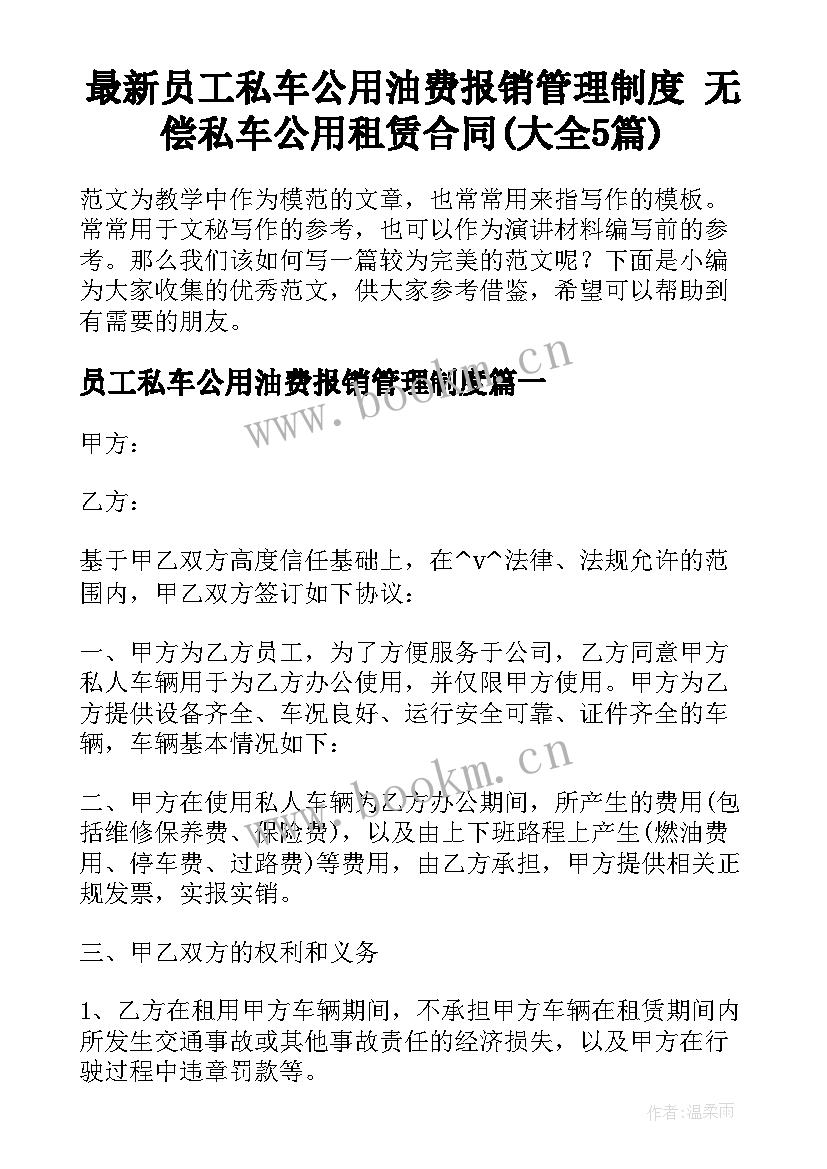 最新员工私车公用油费报销管理制度 无偿私车公用租赁合同(大全5篇)

范文为教学中作为模范的文章，也常常用来指写作的模板。常常用于文秘写作的参考，也可以作为演讲材料编写前的参考。那么我们该如何写一篇较为完美的范文呢？下面是小编为大家收集的优秀范文，供大家参考借鉴，希望可以帮助到有需要的朋友。

员工私车公用油费报销管理制度篇一

www.bookm.cn

甲方：

乙方：

基于甲乙双方高度信任基础上，在^v^法律、法规允许的范围内，甲乙双方签订如下协议：

一、甲方为乙方员工，为了方便服务于公司，乙方同意甲方私人车辆用于为乙方办公使用，并仅限甲方使用。甲方为乙方提供设备齐全、车况良好、运行安全可靠、证件齐全的车辆，车辆基本情况如下：

www.bookm.cn

二、甲方在使用私人车辆为乙方办公期间，所产生的费用(包括维修保养费、保险费)，以及由上下班路程上产生(燃油费用、停车费、过路费)等费用，由乙方承担，甲方提供相关正规发票，实报实销。

三、甲乙双方的权利和义务

1、乙方在租用甲方车辆期间，不承担甲方车辆在租赁期间内所发生交通事故或其他事故责任的经济损失，以及甲方在行驶过程中违章罚款等。

作者:温柔雨